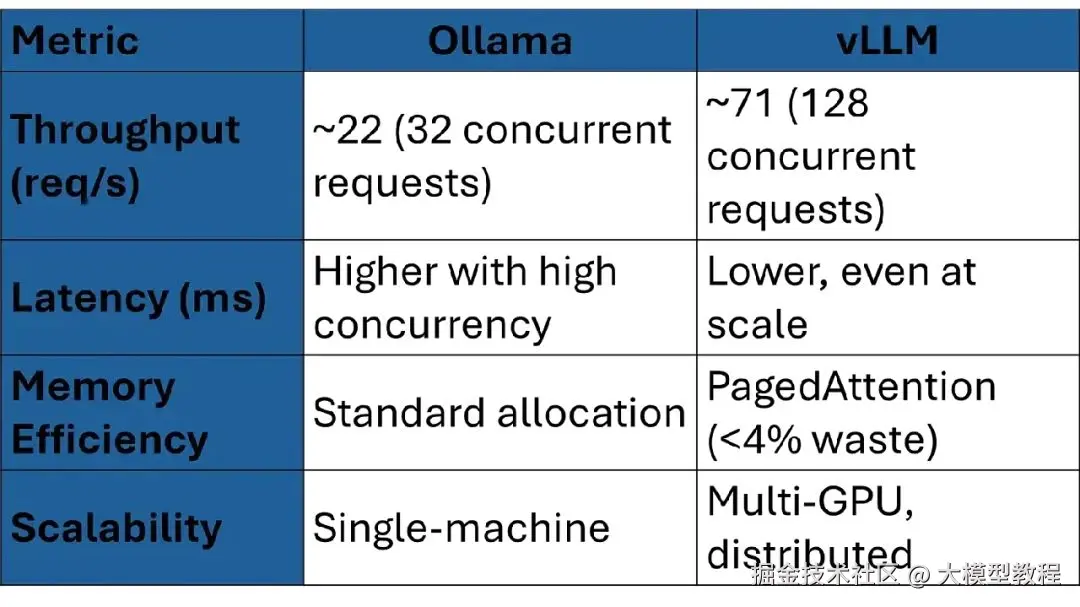 | Metric | Ollama | vLLM |
|---|---|---|
| Throughput (req/s) | ~22 (32 concurrent requests) | ~71 (128 concurrent requests) |
| Latency (ms) | Higher with high concurrency | Lower, even at scale |
| Memory Efficiency | Standard allocation | PagedAttention (<4% waste) |
| Scalability | Single-machine | Multi-GPU, distributed |

掘金技术社区 @ 大模型教程